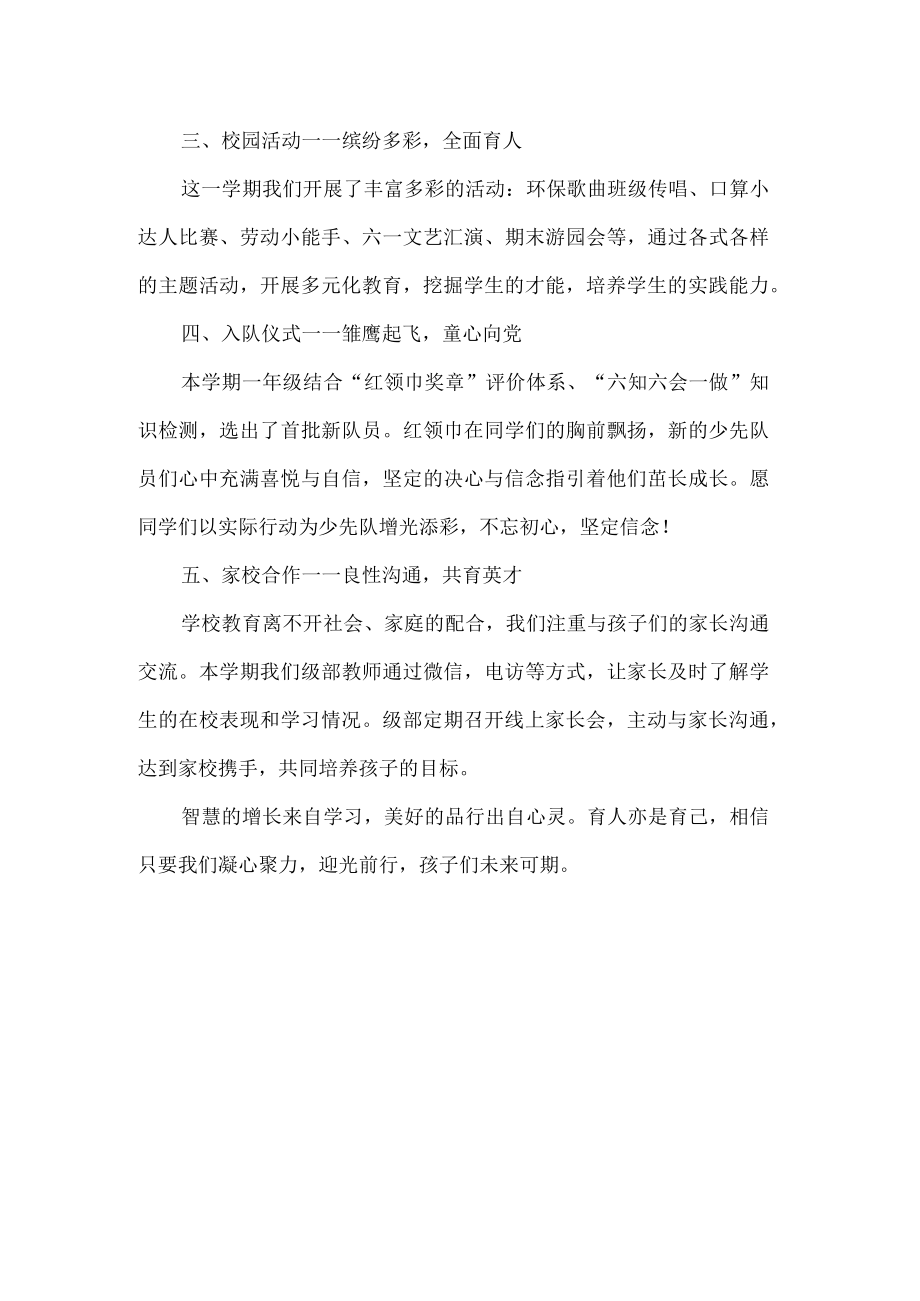 三、校园活动一一缤纷多彩，全面育人

这一学期我们开展了丰富多彩的活动：环保歌曲班级传唱、口算小达人比赛、劳动小能手、六一文艺汇演、期末游园会等，通过各式各样的主题活动，开展多元化教育，挖掘学生的才能，培养学生的实践能力。

四、入队仪式一一雏鹰起飞，童心向党

本学期一年级结合“红领巾奖章”评价体系、“六知六会一做”知识检测，选出了首批新队员。红领巾在同学们的胸前飘扬，新的少先队员们心中充满喜悦与自信，坚定的决心与信念指引着他们茁长成长。愿同学们以实际行动为少先队增光添彩，不忘初心，坚定信念！

五、家校合作一一良性沟通，共育英才

学校教育离不开社会、家庭的配合，我们注重与孩子们的家长沟通交流。本学期我们级部教师通过微信，电访等方式，让家长及时了解学生的在校表现和学习情况。级部定期召开线上家长会，主动与家长沟通，达到家校携手，共同培养孩子的目标。

智慧的增长来自学习，美好的品行出自心灵。育人亦是育己，相信只要我们凝心聚力，迎光前行，孩子们未来可期。